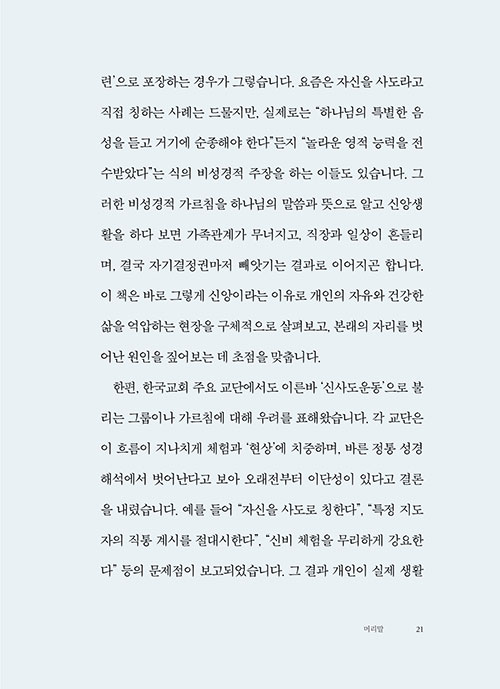 련'으로 포장하는 경우가 그렇습니다. 요즘은 자신을 사도라고 직접 칭하는 사례는 드물지만, 실제로는 "하나님의 특별한 음성을 듣고 거기에 순종해야 한다"든지 "놀라운 영적 능력을 전수받았다"는 식의 비성경적 주장을 하는 이들도 있습니다. 그러한 비성경적 가르침을 하나님의 말씀과 뜻으로 알고 신앙생활을 하다 보면 가족관계가 무너지고, 직장과 일상이 흔들리며, 결국 자기결정권마저 빼앗기는 결과로 이어지곤 합니다. 이 책은 바로 그렇게 신앙이라는 이유로 개인의 자유와 건강한 삶을 억압하는 현장을 구체적으로 살펴보고, 본래의 자리를 벗어난 원인을 짚어보는 데 초점을 맞춥니다.

한편, 한국교회 주요 교단에서도 이른바 '신사도운동'으로 불리는 그룹이나 가르침에 대해 우려를 표해왔습니다. 각 교단은 이 흐름이 지나치게 체험과 '현상'에 치중하며, 바른 정통 성경 해석에서 벗어난다고 보아 오래전부터 이단성이 있다고 결론을 내렸습니다. 예를 들어 "자신을 사도로 칭한다", "특정 지도자의 직통 계시를 절대시한다", "신비 체험을 무리하게 강요한다" 등의 문제점이 보고되었습니다. 그 결과 개인이 실제 생활

머리말 21